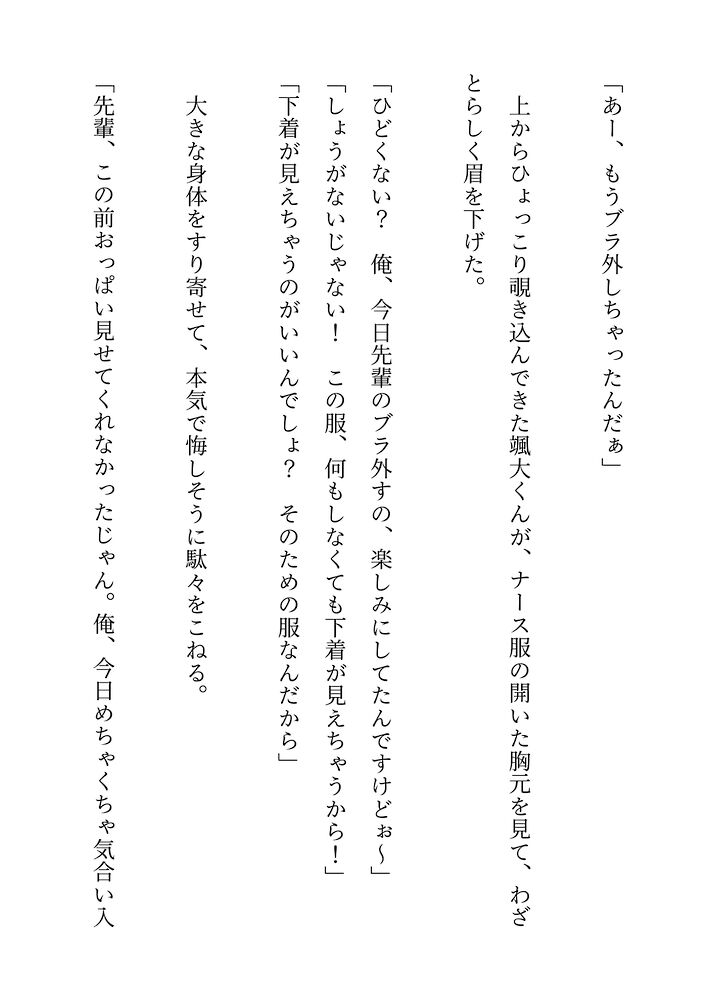 「あー、もうブラ外しちゃったんだぁ」

上からひょっこり覗き込んできた颯大くんが、ナース服の開いた胸元を見て、わざとらしく眉を下げた。

「ひどくない？　俺、今日先輩のブラ外すの、楽しみにしてたんですけどぉ〜」
「しょうがないじゃない！　この服、何もしなくても下着が見えちゃうから！」
「下着が見えちゃうのがいいんでしょ？　そのための服なんだから」

大きな身体をすり寄せて、本気で悔しそうに駄々をこねる。

「先輩、この前おっぱい見せてくれなかったじゃん。俺、今日めちゃくちゃ気合い入